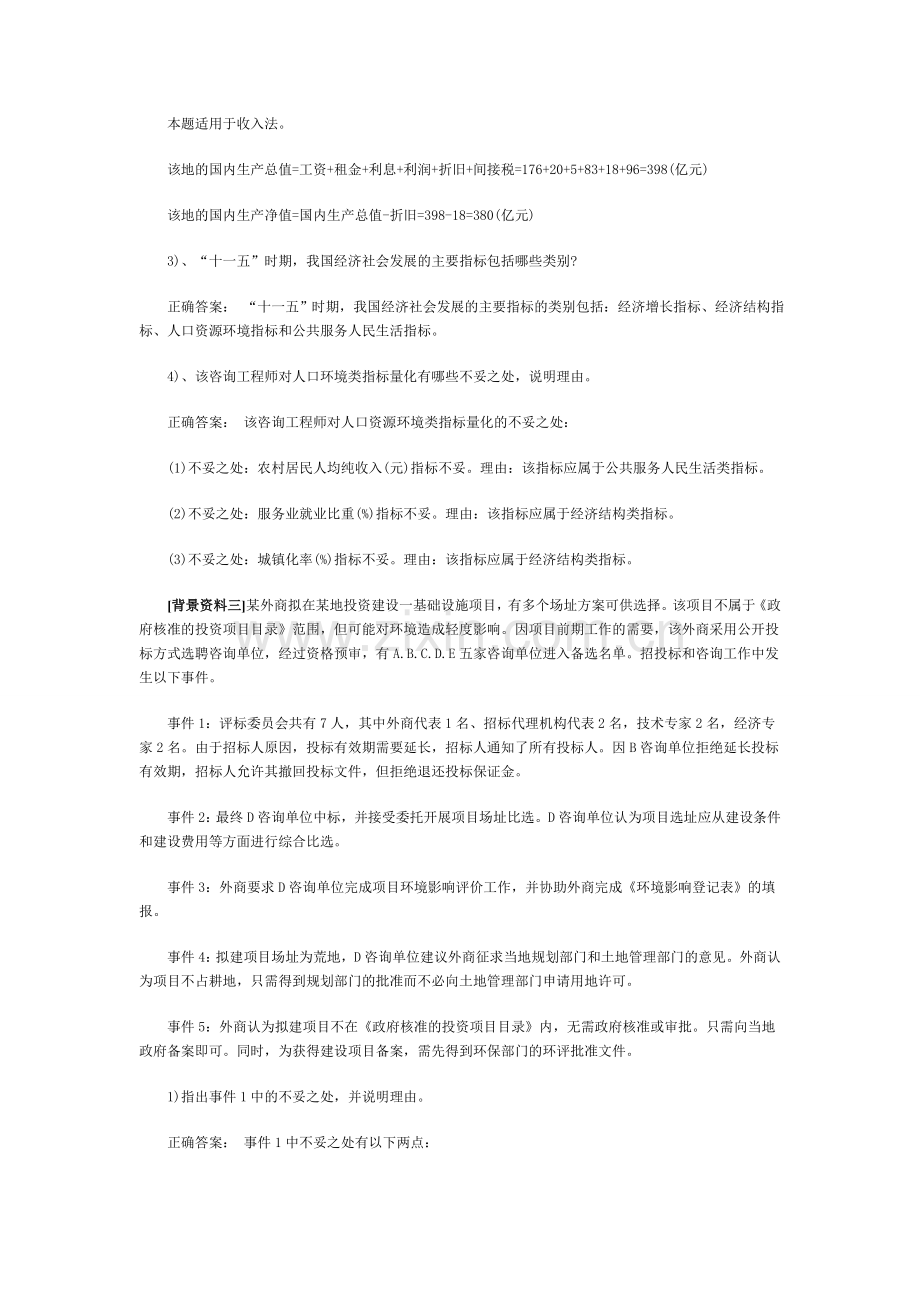 本题适用于收入法。

该地的国内生产总值=工资+租金+利息+利润+折旧+间接税=176+20+5+83+18+96=398(亿元)

该地的国内生产净值=国内生产总值-折旧=398-18=380(亿元)

3)、“十一五”时期，我国经济社会发展的主要指标包括哪些类别?

正确答案：“十一五”时期，我国经济社会发展的主要指标的类别包括：经济增长指标、经济结构指标、人口资源环境指标和公共服务人民生活指标。

4)、该咨询工程师对人口环境类指标量化有哪些不妥之处，说明理由。

正确答案：该咨询工程师对人口资源环境类指标量化的不妥之处：

(1)不妥之处：农村居民人均纯收入(元)指标不妥。理由：该指标应属于公共服务人民生活类指标。

(2)不妥之处：服务业就业比重(%)指标不妥。理由：该指标应属于经济结构类指标。

(3)不妥之处：城镇化率(%)指标不妥。理由：该指标应属于经济结构类指标。

[背景资料三]某外商拟在某地投资建设一基础设施项目，有多个场址方案可供选择。该项目不属于《政府核准的投资项目目录》范围，但可能对环境造成轻度影响。因项目前期工作的需要，该外商采用公开投标方式选聘咨询单位，经过资格预审，有A.B.C.D.E五家咨询单位进入备选名单。招投标和咨询工作中发生以下事件。

事件1：评标委员会共有7人，其中外商代表1名、招标代理机构代表2名，技术专家2名，经济专家2名。由于招标人原因，投标有效期需要延长，招标人通知了所有投标人。因B咨询单位拒绝延长投标有效期，招标人允许其撤回投标文件，但拒绝退还投标保证金。

事件2：最终D咨询单位中标，并接受委托开展项目场址比选。D咨询单位认为项目选址应从建设条件和建设费用等方面进行综合比选。

事件3：外商要求D咨询单位完成项目环境影响评价工作，并协助外商完成《环境影响登记表》的填报。

事件4：拟建项目场址为荒地，D咨询单位建议外商征求当地规划部门和土地管理部门的意见。外商认为项目不占耕地，只需得到规划部门的批准而不必向土地管理部门申请用地许可。

事件5：外商认为拟建项目不在《政府核准的投资项目目录》内，无需政府核准或审批。只需向当地政府备案即可。同时，为获得建设项目备案，需先得到环保部门的环评批准文件。

1)指出事件1中的不妥之处，并说明理由。

正确答案：事件1中不妥之处有以下两点：